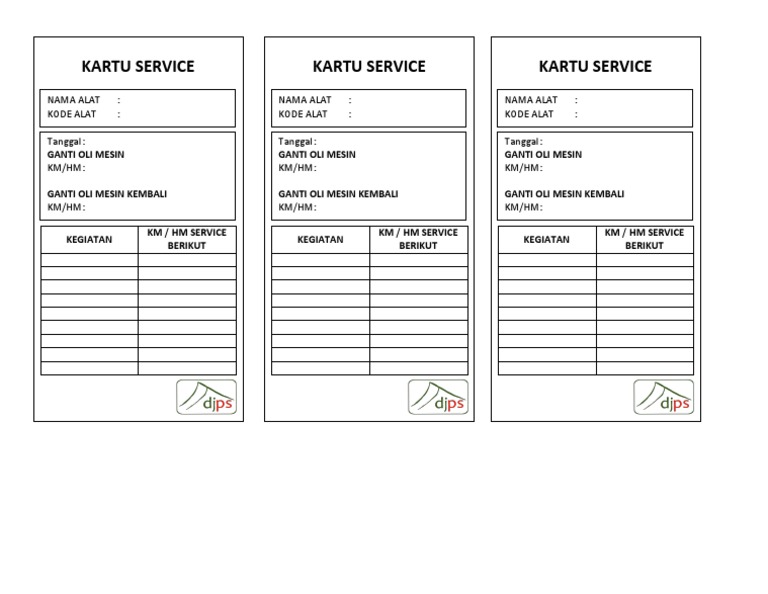 KARTU SERVICE

NAMA ALAT :
KODE ALAT :

Tanggal :
GANTI OLI MESIN
KM/HM :

GANTI OLI MESIN KEMBALI
KM/HM :

| KEGIATAN | KM / HM SERVICE BERIKUT |
|---|---|
| | |
| | |
| | |
| | |
| | |
| | |
| | |
| | |
| | |

djps

KARTU SERVICE

NAMA ALAT :
KODE ALAT :

Tanggal :
GANTI OLI MESIN
KM/HM :

GANTI OLI MESIN KEMBALI
KM/HM :

| KEGIATAN | KM / HM SERVICE BERIKUT |
|---|---|
| | |
| | |
| | |
| | |
| | |
| | |
| | |
| | |
| | |

djps

KARTU SERVICE

NAMA ALAT :
KODE ALAT :

Tanggal :
GANTI OLI MESIN
KM/HM :

GANTI OLI MESIN KEMBALI
KM/HM :

| KEGIATAN | KM / HM SERVICE BERIKUT |
|---|---|
| | |
| | |
| | |
| | |
| | |
| | |
| | |
| | |
| | |

djps